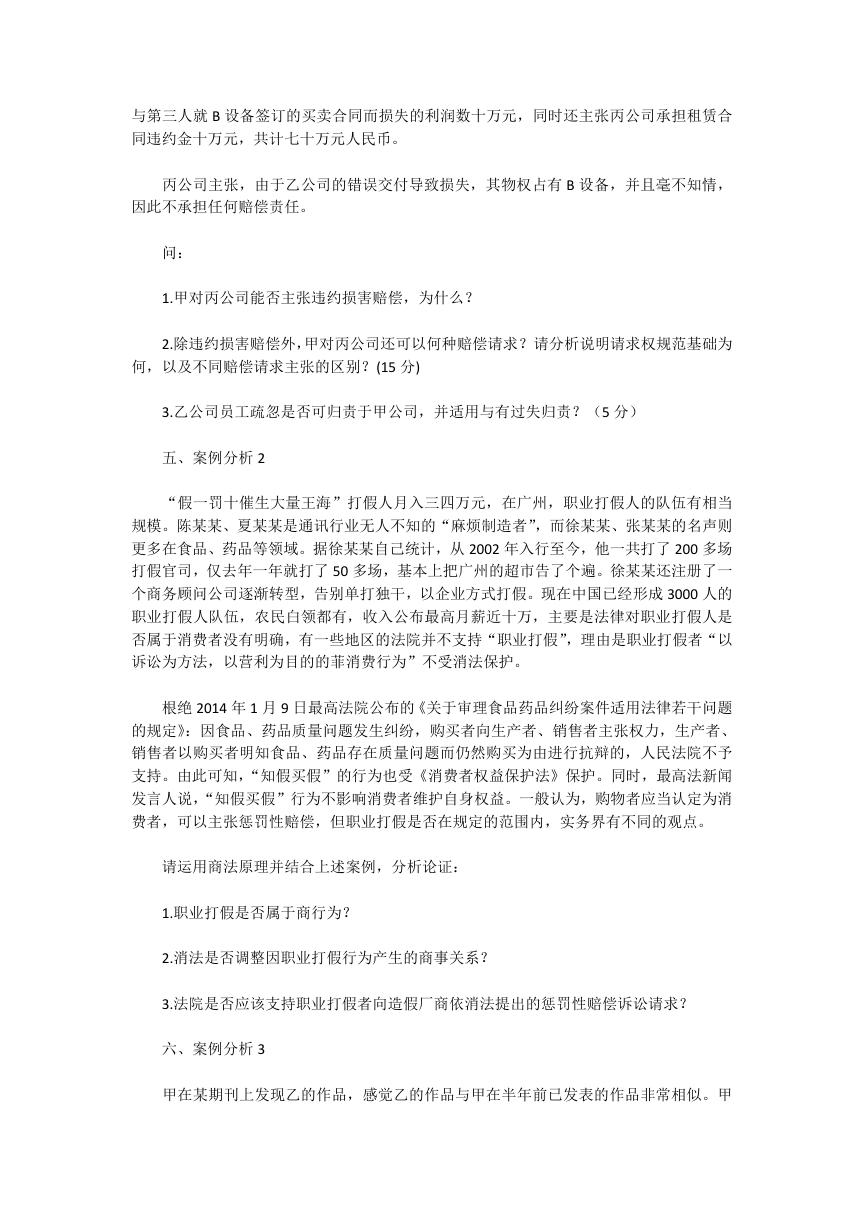 与第三人就 B 设备签订的买卖合同而损失的利润数十万元，同时还主张丙公司承担租赁合同违约金十万元，共计七十万元人民币。

丙公司主张，由于乙公司的错误交付导致损失，其物权占有 B 设备，并且毫不知情，因此不承担任何赔偿责任。

问：

1.甲对丙公司能否主张违约损害赔偿，为什么？

2.除违约损害赔偿外，甲对丙公司还可以何种赔偿请求？请分析说明请求权规范基础为何，以及不同赔偿请求主张的区别？(15 分)

3.乙公司员工疏忽是否可归责于甲公司，并适用与有过失归责？（5 分）

五、案例分析 2

“假一罚十催生大量王海”打假人月入三四万元，在广州，职业打假人的队伍有相当规模。陈某某、夏某某是通讯行业无人不知的“麻烦制造者”，而徐某某、张某某的名声则更多在食品、药品等领域。据徐某某自己统计，从 2002 年入行至今，他一共打了 200 多场打假官司，仅去年一年就打了 50 多场，基本上把广州的超市告了个遍。徐某某还注册了一个商务顾问公司逐渐转型，告别单打独干，以企业方式打假。现在中国已经形成 3000 人的职业打假人队伍，农民白领都有，收入公布最高月薪近十万，主要是法律对职业打假人是否属于消费者没有明确，有一些地区的法院并不支持“职业打假”，理由是职业打假者“以诉讼为方法，以营利为目的的菲消费行为”不受消法保护。

根绝 2014 年 1 月 9 日最高法院公布的《关于审理食品药品纠纷案件适用法律若干问题的规定》：因食品、药品质量问题发生纠纷，购买者向生产者、销售者主张权力，生产者、销售者以购买者明知食品、药品存在质量问题而仍然购买为由进行抗辩的，人民法院不予支持。由此可知，“知假买假”的行为也受《消费者权益保护法》保护。同时，最高法新闻发言人说，“知假买假”行为不影响消费者维护自身权益。一般认为，购物者应当认定为消费者，可以主张惩罚性赔偿，但职业打假是否在规定的范围内，实务界有不同的观点。

请运用商法原理并结合上述案例，分析论证：

1.职业打假是否属于商行为？

2.消法是否调整因职业打假行为产生的商事关系？

3.法院是否应该支持职业打假者向造假厂商依消法提出的惩罚性赔偿诉讼请求？

六、案例分析 3

甲在某期刊上发现乙的作品，感觉乙的作品与甲在半年前已发表的作品非常相似。甲